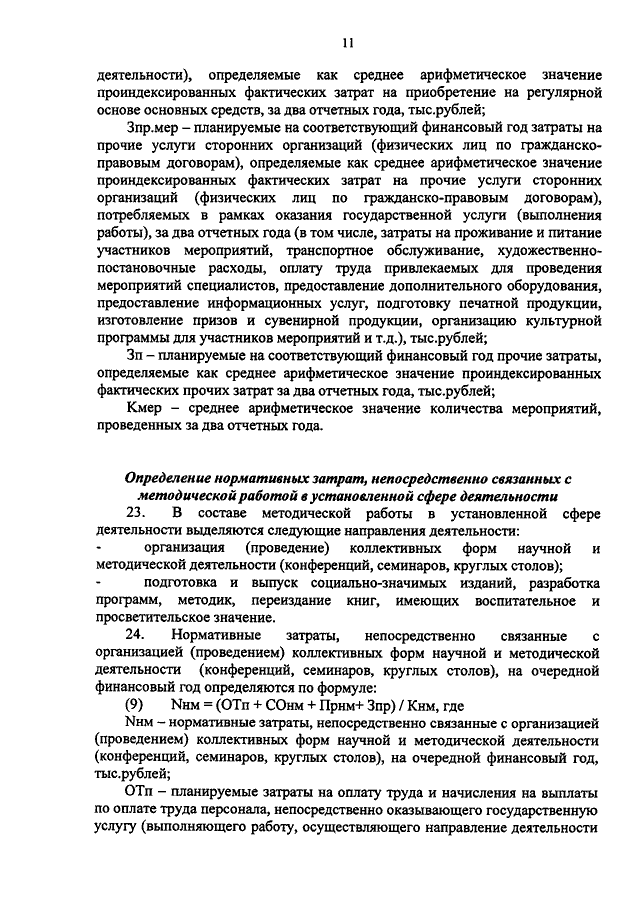 11

деятельности), определяемые как среднее арифметическое значение проиндексированных фактических затрат на приобретение на регулярной основе основных средств, за два отчетных года, тыс.рублей;

Зпр.мер – планируемые на соответствующий финансовый год затраты на прочие услуги сторонних организаций (физических лиц по гражданско-правовым договорам), определяемые как среднее арифметическое значение проиндексированных фактических затрат на прочие услуги сторонних организаций (физических лиц по гражданско-правовым договорам), потребляемых в рамках оказания государственной услуги (выполнения работы), за два отчетных года (в том числе, затраты на проживание и питание участников мероприятий, транспортное обслуживание, художественно-постановочные расходы, оплату труда привлекаемых для проведения мероприятий специалистов, предоставление дополнительного оборудования, предоставление информационных услуг, подготовку печатной продукции, изготовление призов и сувенирной продукции, организацию культурной программы для участников мероприятий и т.д.), тыс.рублей;

Зп – планируемые на соответствующий финансовый год прочие затраты, определяемые как среднее арифметическое значение проиндексированных фактических прочих затрат за два отчетных года, тыс.рублей;

Кмер – среднее арифметическое значение количества мероприятий, проведенных за два отчетных года.

Определение нормативных затрат, непосредственно связанных с методической работой в установленной сфере деятельности

23. В составе методической работы в установленной сфере деятельности выделяются следующие направления деятельности:

- организация (проведение) коллективных форм научной и методической деятельности (конференций, семинаров, круглых столов);

- подготовка и выпуск социально-значимых изданий, разработка программ, методик, переиздание книг, имеющих воспитательное и просветительское значение.

24. Нормативные затраты, непосредственно связанные с организацией (проведением) коллективных форм научной и методической деятельности (конференций, семинаров, круглых столов), на очередной финансовый год определяются по формуле:

(9) Nнм = (ОТп + СОнм + Прнм+ Зпр) / Кнм, где

Nнм – нормативные затраты, непосредственно связанные с организацией (проведением) коллективных форм научной и методической деятельности (конференций, семинаров, круглых столов), на очередной финансовый год, тыс.рублей;

ОТп – планируемые затраты на оплату труда и начисления на выплаты по оплате труда персонала, непосредственно оказывающего государственную услугу (выполняющего работу, осуществляющего направление деятельности